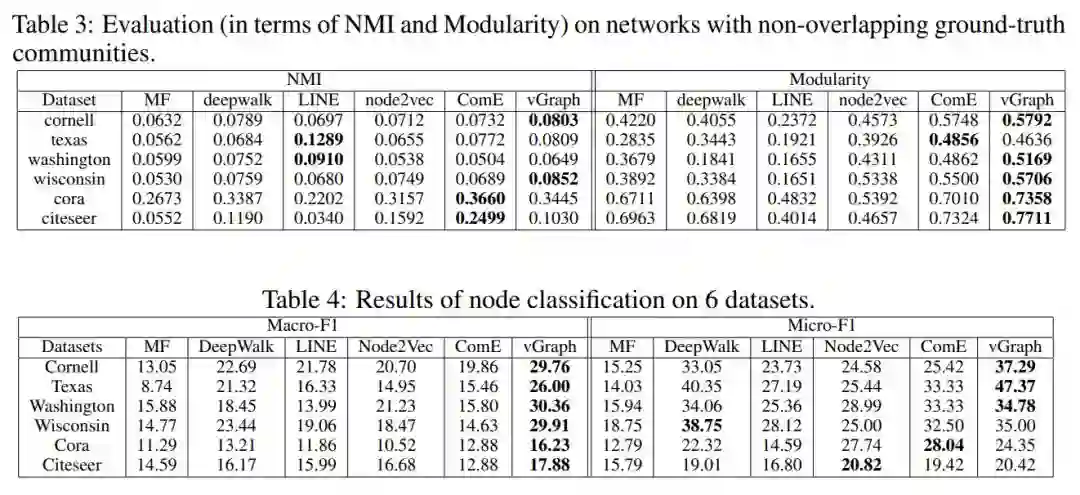 Table 3: Evaluation (in terms of NMI and Modularity) on networks with non-overlapping ground-truth communities.

| | NMI | | | | | | Modularity | | | | | |
|---|---|---|---|---|---|---|---|---|---|---|---|---|
| Dataset | MF | deepwalk | LINE | node2vec | ComE | vGraph | MF | deepwalk | LINE | node2vec | ComE | vGraph |
| cornell | 0.0632 | 0.0789 | 0.0697 | 0.0712 | 0.0732 | **0.0803** | 0.4220 | 0.4055 | 0.2372 | 0.4573 | 0.5748 | **0.5792** |
| texas | 0.0562 | 0.0684 | **0.1289** | 0.0655 | 0.0772 | 0.0809 | 0.2835 | 0.3443 | 0.1921 | 0.3926 | **0.4856** | 0.4636 |
| washington | 0.0599 | 0.0752 | **0.0910** | 0.0538 | 0.0504 | 0.0649 | 0.3679 | 0.1841 | 0.1655 | 0.4311 | 0.4862 | **0.5169** |
| wisconsin | 0.0530 | 0.0759 | 0.0680 | 0.0749 | 0.0689 | **0.0852** | 0.3892 | 0.3384 | 0.1651 | 0.5338 | 0.5500 | **0.5706** |
| cora | 0.2673 | 0.3387 | 0.2202 | 0.3157 | **0.3660** | 0.3445 | 0.6711 | 0.6398 | 0.4832 | 0.5392 | 0.7010 | **0.7358** |
| citeseer | 0.0552 | 0.1190 | 0.0340 | 0.1592 | **0.2499** | 0.1030 | 0.6963 | 0.6819 | 0.4014 | 0.4657 | 0.7324 | **0.7711** |

Table 4: Results of node classification on 6 datasets.

| | Macro-F1 | | | | | | Micro-F1 | | | | | |
|---|---|---|---|---|---|---|---|---|---|---|---|---|
| Datasets | MF | DeepWalk | LINE | Node2Vec | ComE | vGraph | MF | DeepWalk | LINE | Node2Vec | ComE | vGraph |
| Cornell | 13.05 | 22.69 | 21.78 | 20.70 | 19.86 | **29.76** | 15.25 | 33.05 | 23.73 | 24.58 | 25.42 | **37.29** |
| Texas | 8.74 | 21.32 | 16.33 | 14.95 | 15.46 | **26.00** | 14.03 | 40.35 | 27.19 | 25.44 | 33.33 | **47.37** |
| Washington | 15.88 | 18.45 | 13.99 | 21.23 | 15.80 | **30.36** | 15.94 | 34.06 | 25.36 | 28.99 | 33.33 | **34.78** |
| Wisconsin | 14.77 | 23.44 | 19.06 | 18.47 | 14.63 | **29.91** | 18.75 | **38.75** | 28.12 | 25.00 | 32.50 | 35.00 |
| Cora | 11.29 | 13.21 | 11.86 | 10.52 | 12.88 | **16.23** | 12.79 | 22.32 | 14.59 | 27.74 | **28.04** | 24.35 |
| Citeseer | 14.59 | 16.17 | 15.99 | 16.68 | 12.88 | **17.88** | 15.79 | 19.01 | 16.80 | **20.82** | 19.42 | 20.42 |